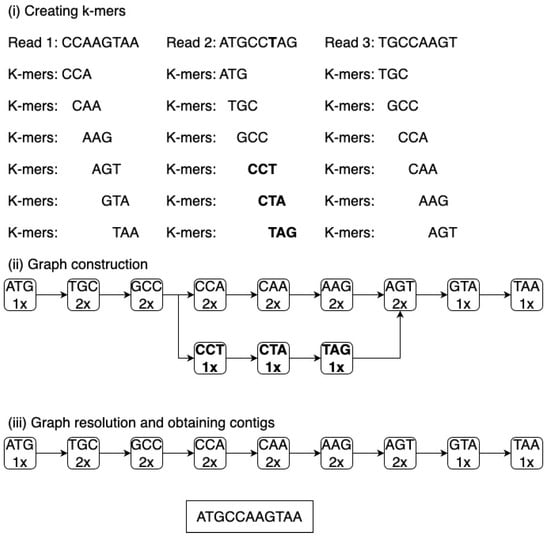 (i) Creating k-mers

Read 1: CCAAGTAA

K-mers: CCA

K-mers: CAA

K-mers: AAG

K-mers: AGT

K-mers: GTA

K-mers: TAA

Read 2: ATGCCTAG

K-mers: ATG

K-mers: TGC

K-mers: GCC

K-mers: CCT

K-mers: CTA

K-mers: TAG

Read 3: TGCCAAGT

K-mers: TGC

K-mers: GCC

K-mers: CCA

K-mers: CAA

K-mers: AAG

K-mers: AGT

(ii) Graph construction

ATG 1x

TGC 2x

GCC 2x

CCA 2x

CAA 2x

AAG 2x

AGT 2x

GTA 1x

TAA 1x

CCT 1x

CTA 1x

TAG 1x

(iii) Graph resolution and obtaining contigs

ATG 1x

TGC 2x

GCC 2x

CCA 2x

CAA 2x

AAG 2x

AGT 2x

GTA 1x

TAA 1x

ATGCCAAGTAA